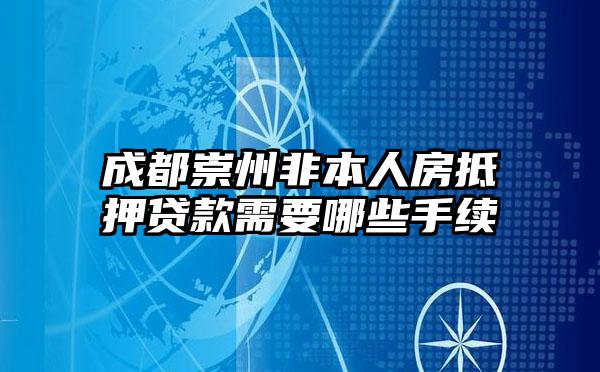 成都崇州非本人房抵押贷款需要哪些手续